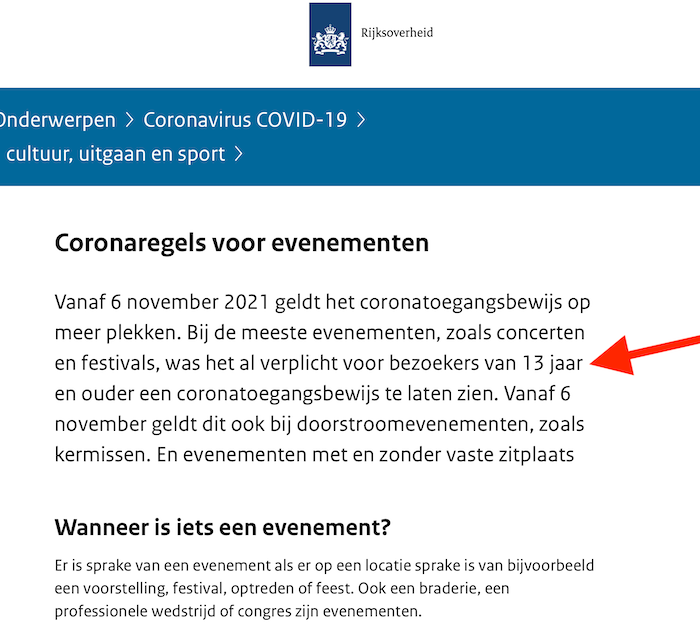 Rijksoverheid

Onderwerpen > Coronavirus COVID-19 >
cultuur, uitgaan en sport >

Coronaregels voor evenementen

Vanaf 6 november 2021 geldt het coronatoegangsbewijs op meer plekken. Bij de meeste evenementen, zoals concerten en festivals, was het al verplicht voor bezoekers van 13 jaar en ouder een coronatoegangsbewijs te laten zien. Vanaf 6 november geldt dit ook bij doorstroomevenementen, zoals kermissen. En evenementen met en zonder vaste zitplaats

Wanneer is iets een evenement?

Er is sprake van een evenement als er op een locatie sprake is van bijvoorbeeld een voorstelling, festival, optreden of feest. Ook een braderie, een professionele wedstrijd of congres zijn evenementen.